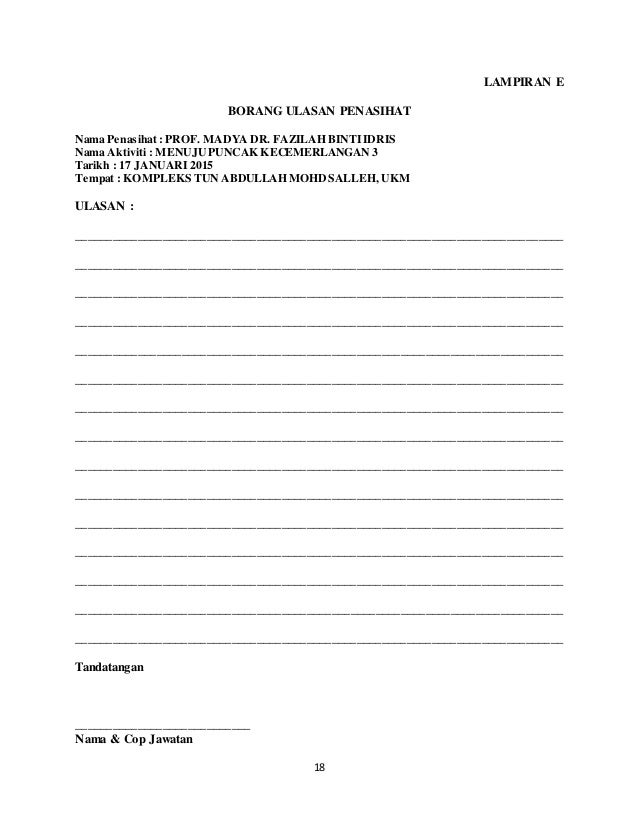 LAMPIRAN E

BORANG ULASAN PENASIHAT

Nama Penasihat : PROF. MADYA DR. FAZILAH BINTI IDRIS
Nama Aktiviti : MENUJU PUNCAK KECEMERLANGAN 3
Tarikh : 17 JANUARI 2015
Tempat : KOMPLEKS TUN ABDULLAH MOHD SALLEH, UKM

ULASAN :

Tandatangan

Nama & Cop Jawatan

18